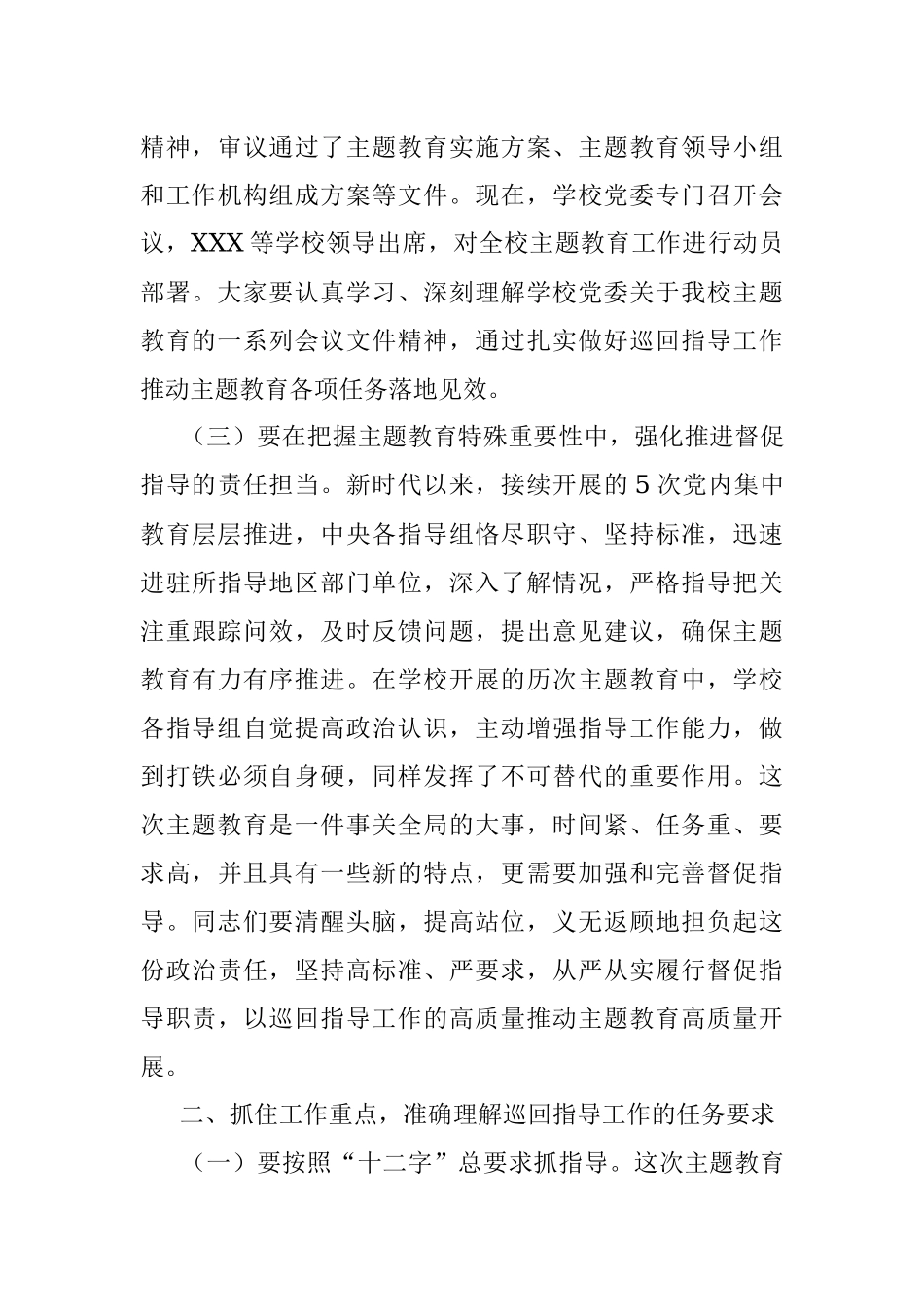 精神，审议通过了主题教育实施方案、主题教育领导小组和工作机构组成方案等文件。现在，学校党委专门召开会议，XXX等学校领导出席，对全校主题教育工作进行动员部署。大家要认真学习、深刻理解学校党委关于我校主题教育的一系列会议文件精神，通过扎实做好巡回指导工作推动主题教育各项任务落地见效。

（三）要在把握主题教育特殊重要性中，强化推进督促指导的责任担当。新时代以来，接续开展的5次党内集中教育层层推进，中央各指导组恪尽职守、坚持标准，迅速进驻所指导地区部门单位，深入了解情况，严格指导把关注重跟踪问效，及时反馈问题，提出意见建议，确保主题教育有力有序推进。在学校开展的历次主题教育中，学校各指导组自觉提高政治认识，主动增强指导工作能力，做到打铁必须自身硬，同样发挥了不可替代的重要作用。这次主题教育是一件事关全局的大事，时间紧、任务重、要求高，并且具有一些新的特点，更需要加强和完善督促指导。同志们要清醒头脑，提高站位，义无返顾地担负起这份政治责任，坚持高标准、严要求，从严从实履行督促指导职责，以巡回指导工作的高质量推动主题教育高质量开展。

二、抓住工作重点，准确理解巡回指导工作的任务要求

（一）要按照“十二字”总要求抓指导。这次主题教育